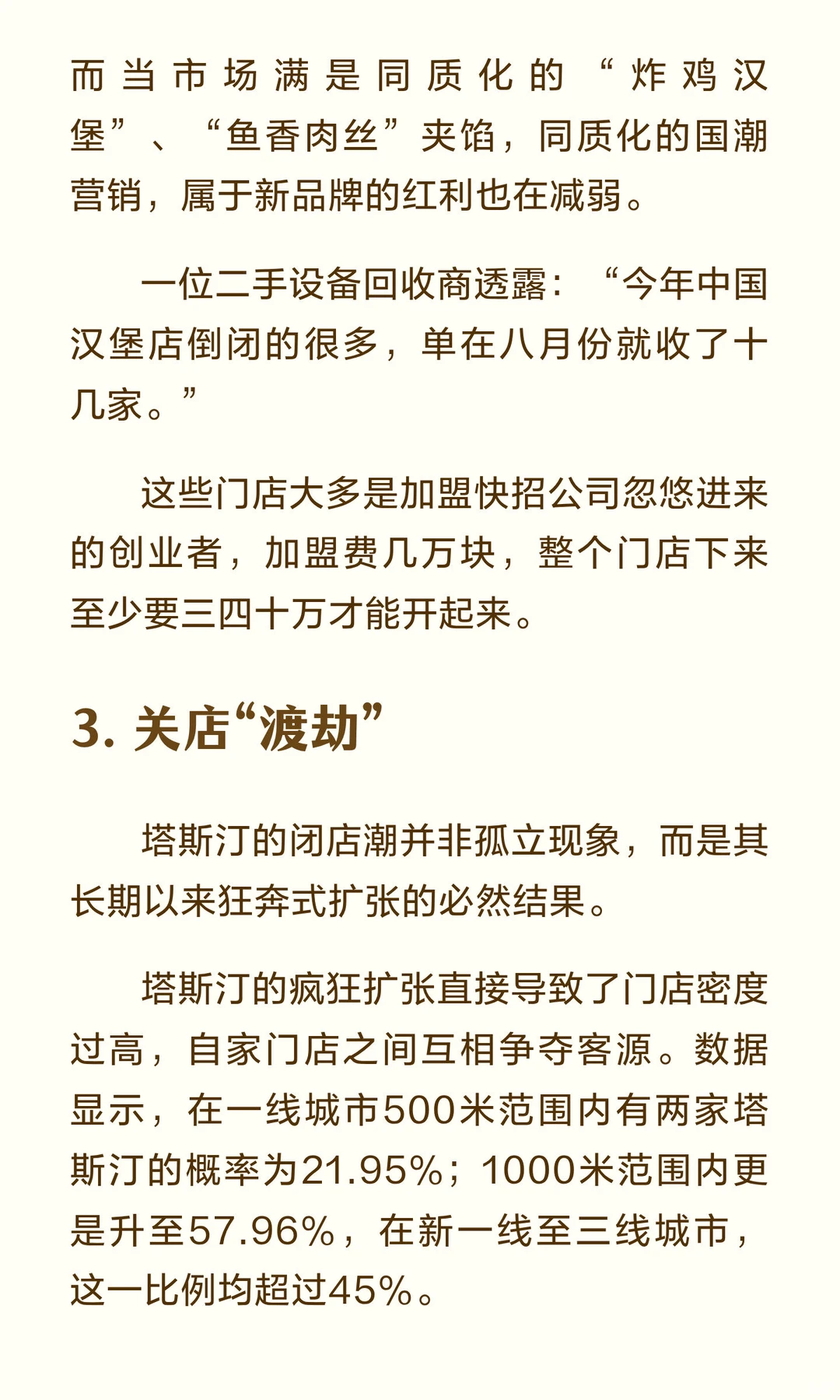 而当市场满是同质化的“炸鸡汉堡”、“鱼香肉丝”夹馅，同质化的国潮营销，属于新品牌的红利也在减弱。

一位二手设备回收商透露：“今年中国汉堡店倒闭的很多，单在八月份就收了十几家。”

这些门店大多是加盟快招公司忽悠进来的创业者，加盟费几万块，整个门店下来至少要三四十万才能开起来。

3. 关店“渡劫”

塔斯汀的闭店潮并非孤立现象，而是其长期以来狂奔式扩张的必然结果。

塔斯汀的疯狂扩张直接导致了门店密度过高，自家门店之间互相争夺客源。数据显示，在一线城市500米范围内有两家塔斯汀的概率为21.95%；1000米范围内更是升至57.96%，在新一线至三线城市，这一比例均超过45%。